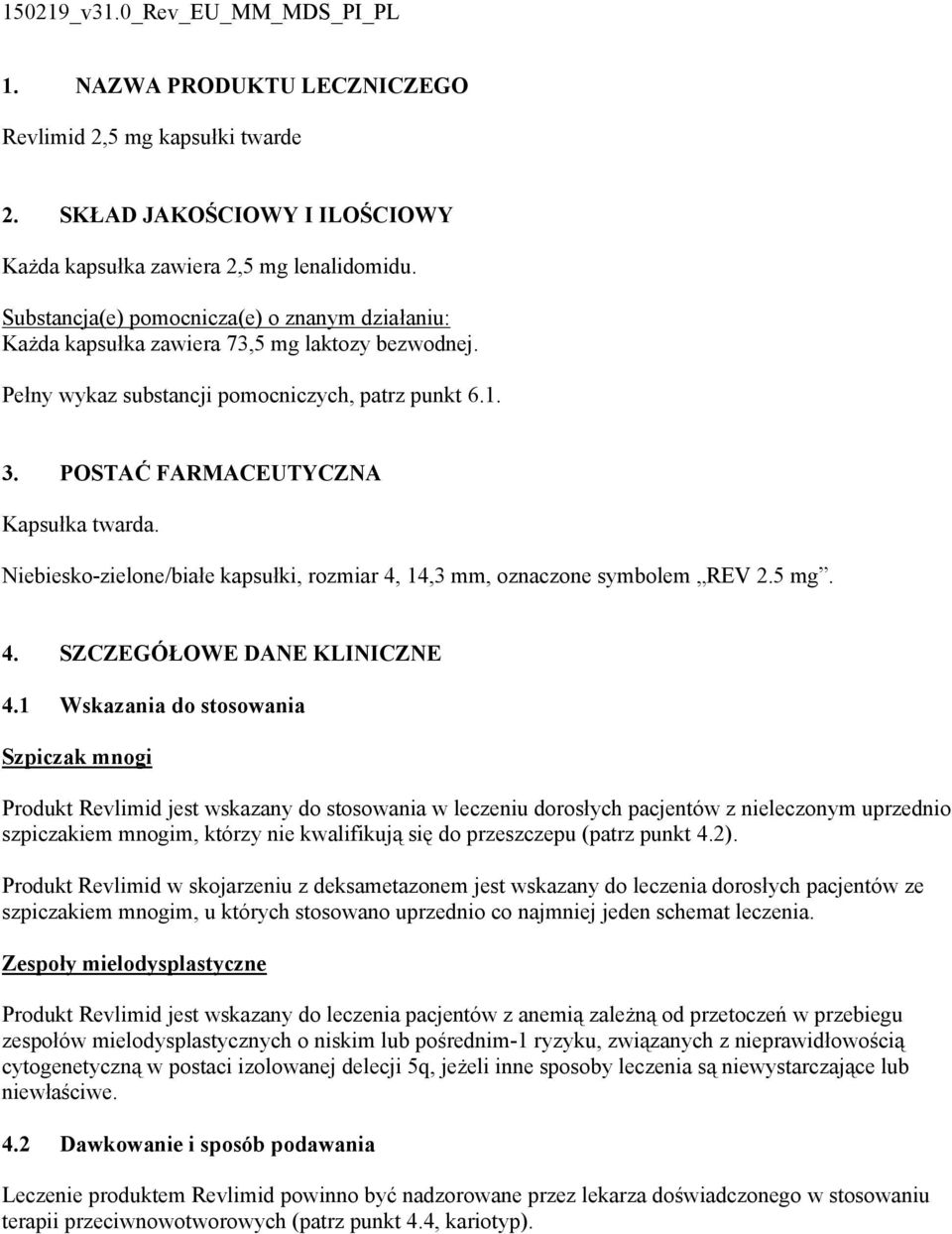 150219_v31.0_Rev_EU_MM_MDS_PI_PL

1. NAZWA PRODUKTU LECZNICZEGO

Revlimid 2,5 mg kapsułki twarde

2. SKŁAD JAKOŚCIOWY I ILOŚCIOWY

Każda kapsułka zawiera 2,5 mg lenalidomidu.

Substancja(e) pomocnicza(e) o znanym działaniu:
Każda kapsułka zawiera 73,5 mg laktozy bezwodnej.

Pełny wykaz substancji pomocniczych, patrz punkt 6.1.

3. POSTAĆ FARMACEUTYCZNA

Kapsułka twarda.

Niebiesko-zielone/białe kapsułki, rozmiar 4, 14,3 mm, oznaczone symbolem „REV 2.5 mg”.

4. SZCZEGÓŁOWE DANE KLINICZNE

4.1 Wskazania do stosowania

Szpiczak mnogi

Produkt Revlimid jest wskazany do stosowania w leczeniu dorosłych pacjentów z nieleczonym uprzednio szpiczakiem mnogim, którzy nie kwalifikują się do przeszczepu (patrz punkt 4.2).

Produkt Revlimid w skojarzeniu z deksametazonem jest wskazany do leczenia dorosłych pacjentów ze szpiczakiem mnogim, u których stosowano uprzednio co najmniej jeden schemat leczenia.

Zespoły mielodysplastyczne

Produkt Revlimid jest wskazany do leczenia pacjentów z anemią zależną od przetoczeń w przebiegu zespołów mielodysplastycznych o niskim lub pośrednim-1 ryzyku, związanych z nieprawidłowością cytogenetyczną w postaci izolowanej delecji 5q, jeżeli inne sposoby leczenia są niewystarczające lub niewłaściwe.

4.2 Dawkowanie i sposób podawania

Leczenie produktem Revlimid powinno być nadzorowane przez lekarza doświadczonego w stosowaniu terapii przeciwnowotworowych (patrz punkt 4.4, kariotyp).